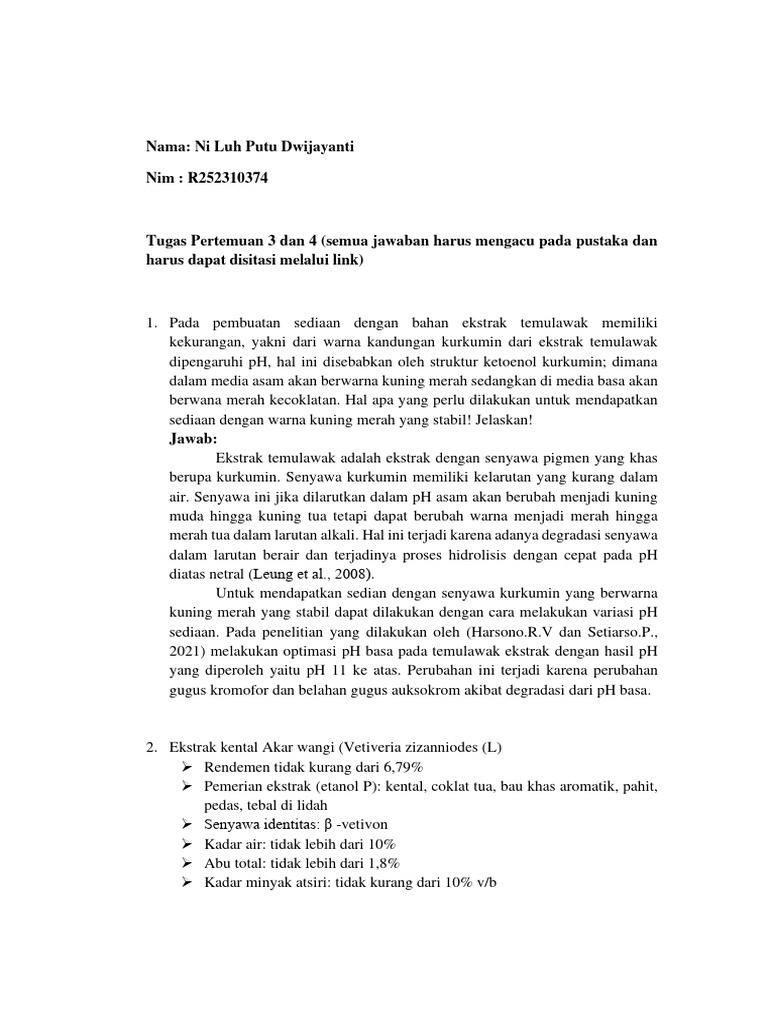 Nama: Ni Luh Putu Dwijayanti

Nim : R252310374

Tugas Pertemuan 3 dan 4 (semua jawaban harus mengacu pada pustaka dan harus dapat disitasi melalui link)

1. Pada pembuatan sediaan dengan bahan ekstrak temulawak memiliki kekurangan, yakni dari warna kandungan kurkumin dari ekstrak temulawak dipengaruhi pH, hal ini disebabkan oleh struktur ketoenol kurkumin; dimana dalam media asam akan berwarna kuning merah sedangkan di media basa akan berwana merah kecoklatan. Hal apa yang perlu dilakukan untuk mendapatkan sediaan dengan warna kuning merah yang stabil! Jelaskan!

Jawab:

Ekstrak temulawak adalah ekstrak dengan senyawa pigmen yang khas berupa kurkumin. Senyawa kurkumin memiliki kelarutan yang kurang dalam air. Senyawa ini jika dilarutkan dalam pH asam akan berubah menjadi kuning muda hingga kuning tua tetapi dapat berubah warna menjadi merah hingga merah tua dalam larutan alkali. Hal ini terjadi karena adanya degradasi senyawa dalam larutan berair dan terjadinya proses hidrolisis dengan cepat pada pH diatas netral (Leung et al., 2008).

Untuk mendapatkan sedian dengan senyawa kurkumin yang berwarna kuning merah yang stabil dapat dilakukan dengan cara melakukan variasi pH sediaan. Pada penelitian yang dilakukan oleh (Harsono.R.V dan Setiarso.P., 2021) melakukan optimasi pH basa pada temulawak ekstrak dengan hasil pH yang diperoleh yaitu pH 11 ke atas. Perubahan ini terjadi karena perubahan gugus kromofor dan belahan gugus auksokrom akibat degradasi dari pH basa.

2. Ekstrak kental Akar wangi (Vetiveria zizanniodes (L)
➢ Rendemen tidak kurang dari 6,79%
➢ Pemerian ekstrak (etanol P): kental, coklat tua, bau khas aromatik, pahit, pedas, tebal di lidah
➢ Senyawa identitas: β -vetivon
➢ Kadar air: tidak lebih dari 10%
➢ Abu total: tidak lebih dari 1,8%
➢ Kadar minyak atsiri: tidak kurang dari 10% v/b